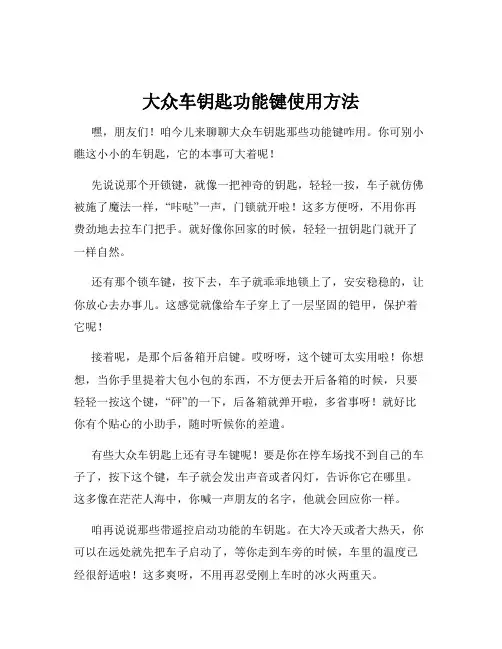 大众车钥匙功能键使用方法

嘿，朋友们！咱今儿来聊聊大众车钥匙那些功能键咋用。你可别小瞧这小小的车钥匙，它的本事可大着呢！

先说说那个开锁键，就像一把神奇的钥匙，轻轻一按，车子就仿佛被施了魔法一样，“咔哒”一声，门锁就开啦！这多方便呀，不用你再费劲地去拉车门把手。就好像你回家的时候，轻轻一扭钥匙门就开了一样自然。

还有那个锁车键，按下去，车子就乖乖地锁上了，安安稳稳的，让你放心去办事儿。这感觉就像给车子穿上了一层坚固的铠甲，保护着它呢！

接着呢，是那个后备箱开启键。哎呀呀，这个键可太实用啦！你想想，当你手里提着大包小包的东西，不方便去开后备箱的时候，只要轻轻一按这个键，“砰”的一下，后备箱就弹开啦，多省事呀！就好比你有个贴心的小助手，随时听候你的差遣。

有些大众车钥匙上还有寻车键呢！要是你在停车场找不到自己的车子了，按下这个键，车子就会发出声音或者闪灯，告诉你它在哪里。这多像在茫茫人海中，你喊一声朋友的名字，他就会回应你一样。

咱再说说那些带遥控启动功能的车钥匙。在大冷天或者大热天，你可以在远处就先把车子启动了，等你走到车旁的时候，车里的温度已经很舒适啦！这多爽呀，不用再忍受刚上车时的冰火两重天。